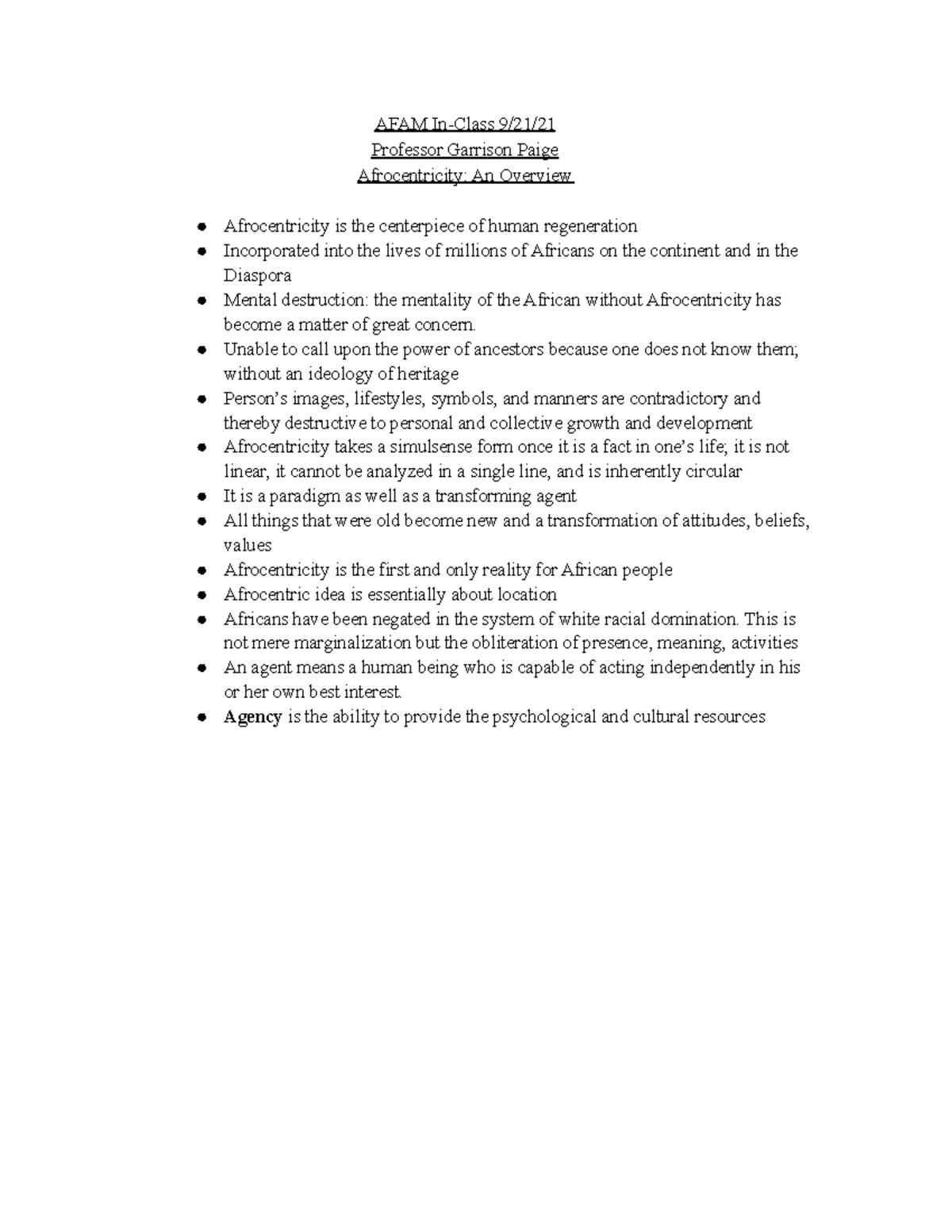 AFAM In-Class 9/21/21
Professor Garrison Paige
Afrocentricity: An Overview

• Afrocentricity is the centerpiece of human regeneration
• Incorporated into the lives of millions of Africans on the continent and in the Diaspora
• Mental destruction: the mentality of the African without Afrocentricity has become a matter of great concern.
• Unable to call upon the power of ancestors because one does not know them; without an ideology of heritage
• Person's images, lifestyles, symbols, and manners are contradictory and thereby destructive to personal and collective growth and development
• Afrocentricity takes a simulsense form once it is a fact in one's life; it is not linear, it cannot be analyzed in a single line, and is inherently circular
• It is a paradigm as well as a transforming agent
• All things that were old become new and a transformation of attitudes, beliefs, values
• Afrocentricity is the first and only reality for African people
• Afrocentric idea is essentially about location
• Africans have been negated in the system of white racial domination. This is not mere marginalization but the obliteration of presence, meaning, activities
• An agent means a human being who is capable of acting independently in his or her own best interest.
• Agency is the ability to provide the psychological and cultural resources